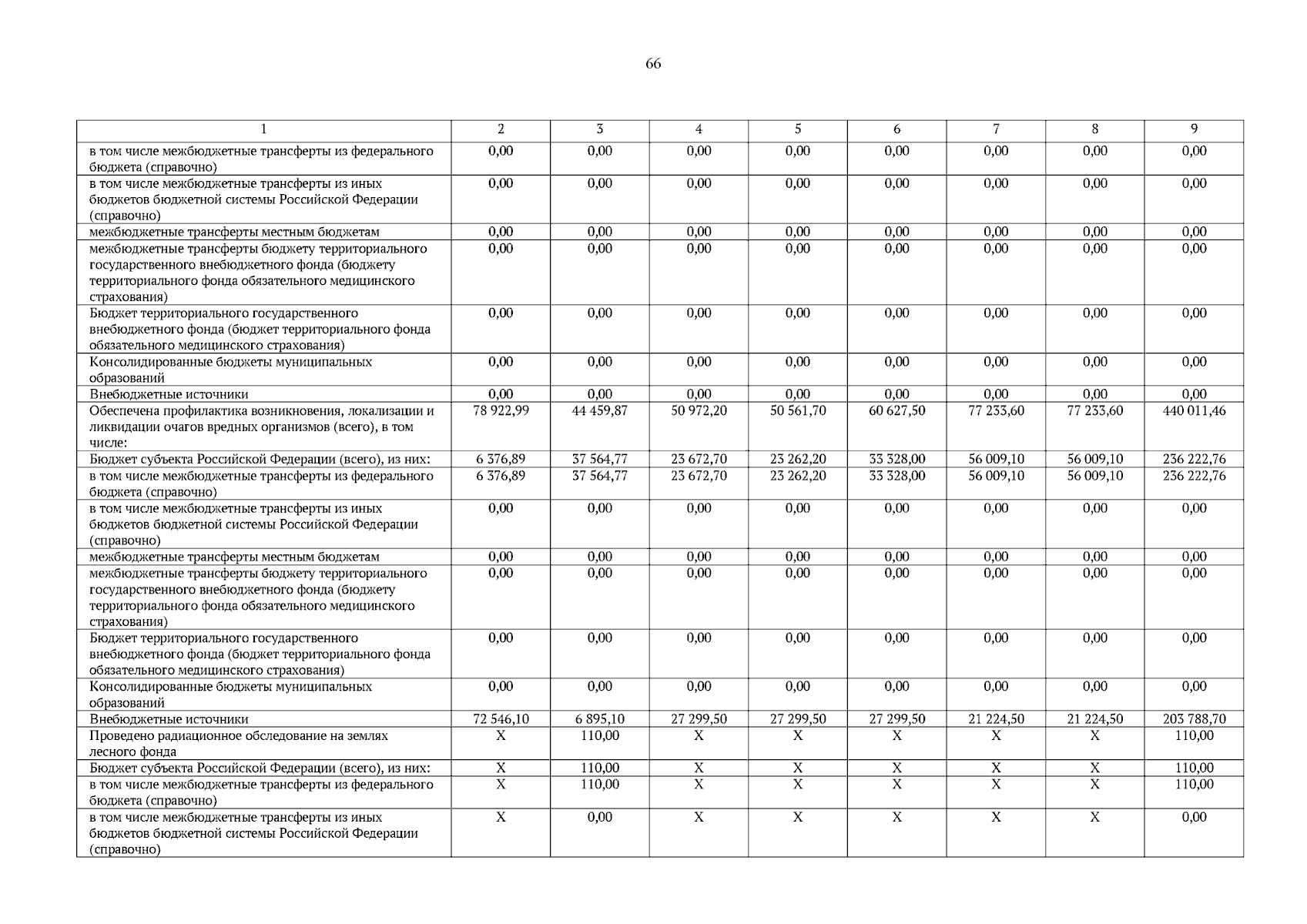 66

| 1 | 2 | 3 | 4 | 5 | 6 | 7 | 8 | 9 |
|---|---|---|---|---|---|---|---|---|
| в том числе межбюджетные трансферты из федерального бюджета (справочно) | 0,00 | 0,00 | 0,00 | 0,00 | 0,00 | 0,00 | 0,00 | 0,00 |
| в том числе межбюджетные трансферты из иных бюджетов бюджетной системы Российской Федерации (справочно) | 0,00 | 0,00 | 0,00 | 0,00 | 0,00 | 0,00 | 0,00 | 0,00 |
| межбюджетные трансферты местным бюджетам | 0,00 | 0,00 | 0,00 | 0,00 | 0,00 | 0,00 | 0,00 | 0,00 |
| межбюджетные трансферты бюджету территориального государственного внебюджетного фонда (бюджету территориального фонда обязательного медицинского страхования) | 0,00 | 0,00 | 0,00 | 0,00 | 0,00 | 0,00 | 0,00 | 0,00 |
| Бюджет территориального государственного внебюджетного фонда (бюджет территориального фонда обязательного медицинского страхования) | 0,00 | 0,00 | 0,00 | 0,00 | 0,00 | 0,00 | 0,00 | 0,00 |
| Консолидированные бюджеты муниципальных образований | 0,00 | 0,00 | 0,00 | 0,00 | 0,00 | 0,00 | 0,00 | 0,00 |
| Внебюджетные источники | 0,00 | 0,00 | 0,00 | 0,00 | 0,00 | 0,00 | 0,00 | 0,00 |
| Обеспечена профилактика возникновения, локализации и ликвидации очагов вредных организмов (всего), в том числе: | 78 922,99 | 44 459,87 | 50 972,20 | 50 561,70 | 60 627,50 | 77 233,60 | 77 233,60 | 440 011,46 |
| Бюджет субъекта Российской Федерации (всего), из них: | 6 376,89 | 37 564,77 | 23 672,70 | 23 262,20 | 33 328,00 | 56 009,10 | 56 009,10 | 236 222,76 |
| в том числе межбюджетные трансферты из федерального бюджета (справочно) | 6 376,89 | 37 564,77 | 23 672,70 | 23 262,20 | 33 328,00 | 56 009,10 | 56 009,10 | 236 222,76 |
| в том числе межбюджетные трансферты из иных бюджетов бюджетной системы Российской Федерации (справочно) | 0,00 | 0,00 | 0,00 | 0,00 | 0,00 | 0,00 | 0,00 | 0,00 |
| межбюджетные трансферты местным бюджетам | 0,00 | 0,00 | 0,00 | 0,00 | 0,00 | 0,00 | 0,00 | 0,00 |
| межбюджетные трансферты бюджету территориального государственного внебюджетного фонда (бюджету территориального фонда обязательного медицинского страхования) | 0,00 | 0,00 | 0,00 | 0,00 | 0,00 | 0,00 | 0,00 | 0,00 |
| Бюджет территориального государственного внебюджетного фонда (бюджет территориального фонда обязательного медицинского страхования) | 0,00 | 0,00 | 0,00 | 0,00 | 0,00 | 0,00 | 0,00 | 0,00 |
| Консолидированные бюджеты муниципальных образований | 0,00 | 0,00 | 0,00 | 0,00 | 0,00 | 0,00 | 0,00 | 0,00 |
| Внебюджетные источники | 72 546,10 | 6 895,10 | 27 299,50 | 27 299,50 | 27 299,50 | 21 224,50 | 21 224,50 | 203 788,70 |
| Проведено радиационное обследование на землях лесного фонда | X | 110,00 | X | X | X | X | X | 110,00 |
| Бюджет субъекта Российской Федерации (всего), из них: | X | 110,00 | X | X | X | X | X | 110,00 |
| в том числе межбюджетные трансферты из федерального бюджета (справочно) | X | 110,00 | X | X | X | X | X | 110,00 |
| в том числе межбюджетные трансферты из иных бюджетов бюджетной системы Российской Федерации (справочно) | X | 0,00 | X | X | X | X | X | 0,00 |